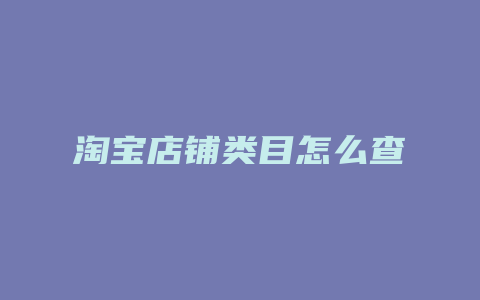 淘宝店铺类目怎么查